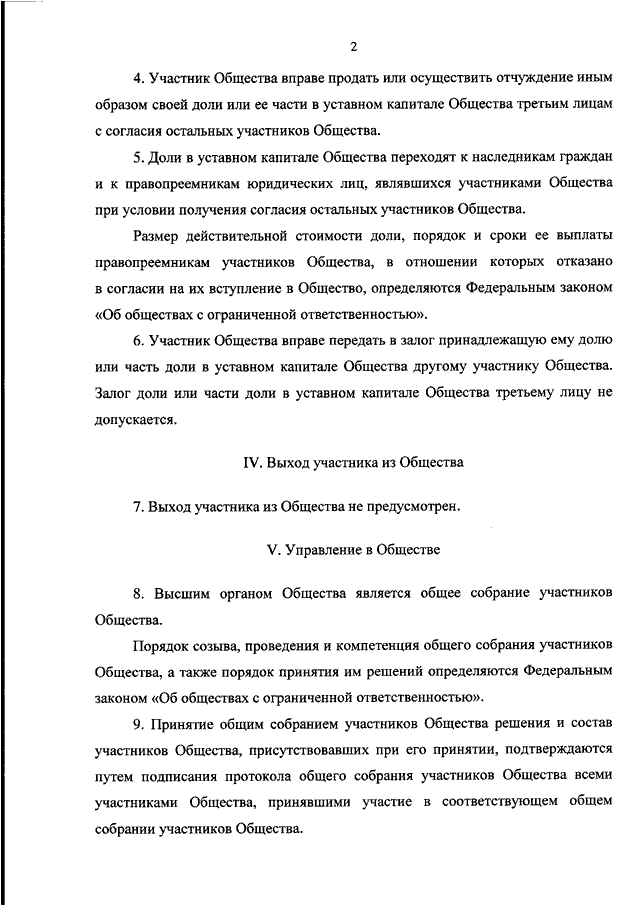 2

4. Участник Общества вправе продать или осуществить отчуждение иным образом своей доли или ее части в уставном капитале Общества третьим лицам с согласия остальных участников Общества.

5. Доли в уставном капитале Общества переходят к наследникам граждан и к правопреемникам юридических лиц, являвшихся участниками Общества при условии получения согласия остальных участников Общества.

Размер действительной стоимости доли, порядок и сроки ее выплаты правопреемникам участников Общества, в отношении которых отказано в согласии на их вступление в Общество, определяются Федеральным законом «Об обществах с ограниченной ответственностью».

6. Участник Общества вправе передать в залог принадлежащую ему долю или часть доли в уставном капитале Общества другому участнику Общества. Залог доли или части доли в уставном капитале Общества третьему лицу не допускается.

IV. Выход участника из Общества

7. Выход участника из Общества не предусмотрен.

V. Управление в Обществе

8. Высшим органом Общества является общее собрание участников Общества.

Порядок созыва, проведения и компетенция общего собрания участников Общества, а также порядок принятия им решений определяются Федеральным законом «Об обществах с ограниченной ответственностью».

9. Принятие общим собранием участников Общества решения и состав участников Общества, присутствовавших при его принятии, подтверждаются путем подписания протокола общего собрания участников Общества всеми участниками Общества, принявшими участие в соответствующем общем собрании участников Общества.